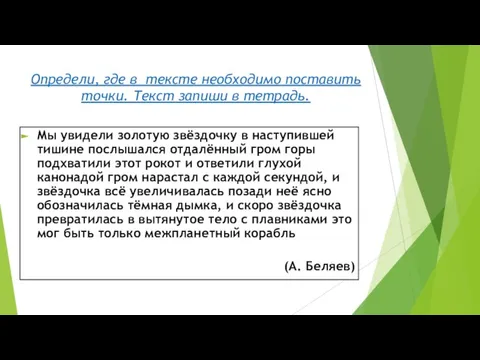 Определи, где в  тексте необходимо поставить точки. Текст запиши в тетрадь.

Мы увидели золотую звёздочку в наступившей тишине послышался отдалённый гром горы подхватили этот рокот и ответили глухой канонадой гром нарастал с каждой секундой, и звёздочка всё увеличивалась позади неё ясно обозначилась тёмная дымка, и скоро звёздочка превратилась в вытянутое тело с плавниками это мог быть только межпланетный корабль

(А. Беляев)